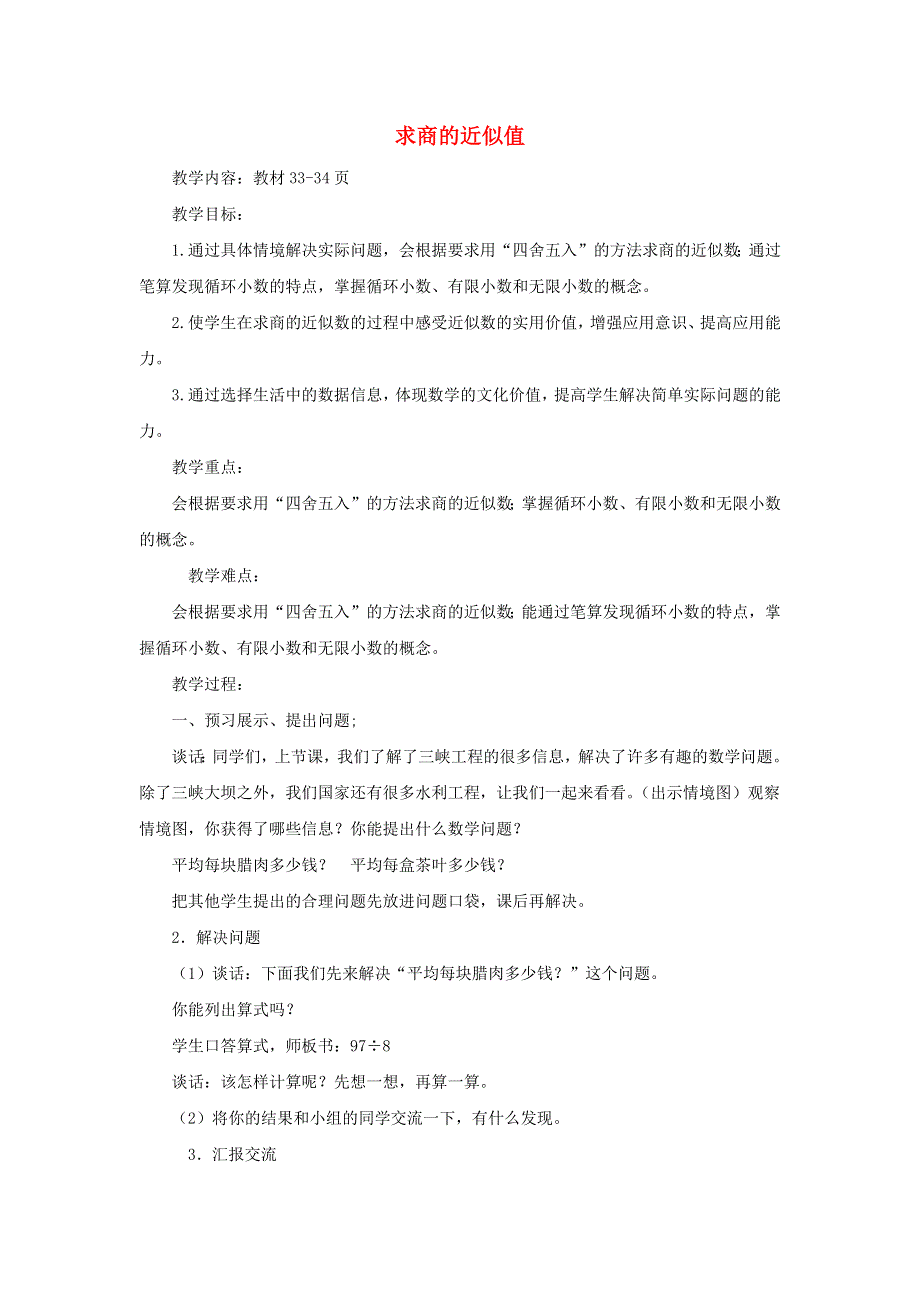 求商的近似值

教学内容：教材 33-34 页

教学目标：

1.通过具体情境解决实际问题，会根据要求用“四舍五入”的方法求商的近似数;通过笔算发现循环小数的特点，掌握循环小数、有限小数和无限小数的概念。

2.使学生在求商的近似数的过程中感受近似数的实用价值，增强应用意识、提高应用能力。

3.通过选择生活中的数据信息，体现数学的文化价值，提高学生解决简单实际问题的能力。

教学重点：

会根据要求用“四舍五入”的方法求商的近似数;掌握循环小数、有限小数和无限小数的概念。

教学难点：

会根据要求用“四舍五入”的方法求商的近似数;能通过笔算发现循环小数的特点，掌握循环小数、有限小数和无限小数的概念。

教学过程：

一、预习展示、提出问题;

谈话:同学们，上节课，我们了解了三峡工程的很多信息，解决了许多有趣的数学问题。除了三峡大坝之外，我们国家还有很多水利工程，让我们一起来看看。(出示情境图）观察情境图，你获得了哪些信息？你能提出什么数学问题？

平均每块腊肉多少钱？　平均每盒茶叶多少钱？

把其他学生提出的合理问题先放进问题口袋，课后再解决。

2．解决问题

（1）谈话：下面我们先来解决“平均每块腊肉多少钱？”这个问题。

你能列出算式吗？

学生口答算式，师板书：97÷8

谈话：该怎样计算呢？先想一想，再算一算。

（2）将你的结果和小组的同学交流一下，有什么发现。

3．汇报交流